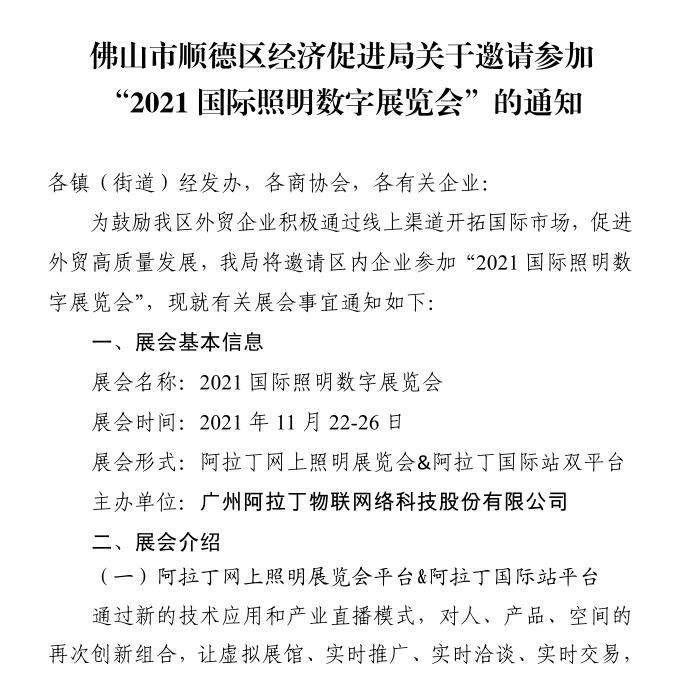 佛山市顺德区经济促进局关于邀请参加“2021 国际照明数字展览会”的通知

各镇（街道）经发办，各商协会，各有关企业：

为鼓励我区外贸企业积极通过线上渠道开拓国际市场，促进外贸高质量发展，我局将邀请区内企业参加“2021 国际照明数字展览会”，现就有关展会事宜通知如下：

一、展会基本信息

展会名称：2021 国际照明数字展览会

展会时间：2021 年 11 月 22-26 日

展会形式：阿拉丁网上照明展览会&阿拉丁国际站双平台

主办单位：广州阿拉丁物联网络科技股份有限公司

二、展会介绍

（一）阿拉丁网上照明展览会平台&阿拉丁国际站平台

通过新的技术应用和产业直播模式，对人、产品、空间的再次创新组合，让虚拟展馆、实时推广、实时洽谈、实时交易，